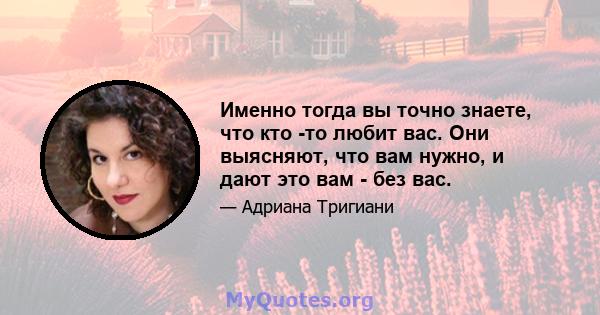 Именно тогда вы точно знаете, что кто -то любит вас. Они выясняют, что вам нужно, и дают это вам - без вас.

— Адриана Тригиани

MyQuotes.org